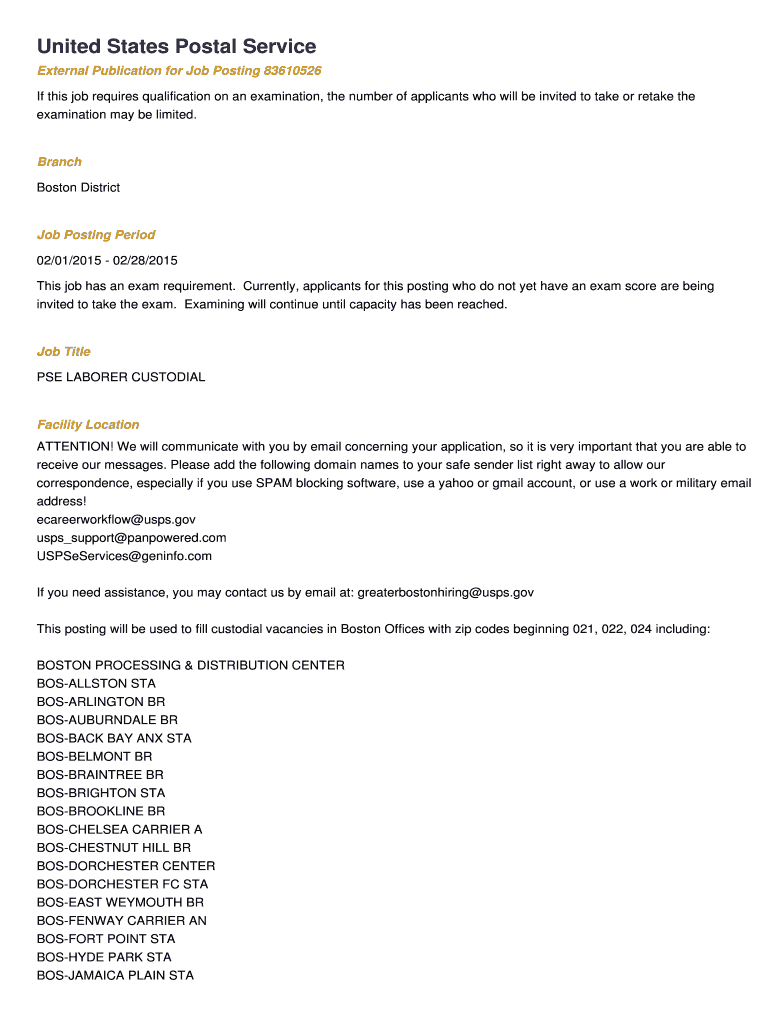 United States Postal Service

External Publication for Job Posting 83610526

If this job requires qualification on an examination, the number of applicants who will be invited to take or retake the examination may be limited.

Branch

Boston District

Job Posting Period

02/01/2015 - 02/28/2015

This job has an exam requirement. Currently, applicants for this posting who do not yet have an exam score are being invited to take the exam. Examining will continue until capacity has been reached.

Job Title

PSE LABORER CUSTODIAL

Facility Location

ATTENTION! We will communicate with you by email concerning your application, so it is very important that you are able to receive our messages. Please add the following domain names to your safe sender list right away to allow our correspondence, especially if you use SPAM blocking software, use a yahoo or gmail account, or use a work or military email address!
ecareerworkflow@usps.gov
usps_support@panpowered.com
USPSeServices@geninfo.com

If you need assistance, you may contact us by email at: greaterbostonhiring@usps.gov

This posting will be used to fill custodial vacancies in Boston Offices with zip codes beginning 021, 022, 024 including:

BOSTON PROCESSING & DISTRIBUTION CENTER
BOS-ALLSTON STA
BOS-ARLINGTON BR
BOS-AUBURNDALE BR
BOS-BACK BAY ANX STA
BOS-BELMONT BR
BOS-BRAINTREE BR
BOS-BRIGHTON STA
BOS-BROOKLINE BR
BOS-CHELSEA CARRIER A
BOS-CHESTNUT HILL BR
BOS-DORCHESTER CENTER
BOS-DORCHESTER FC STA
BOS-EAST WEYMOUTH BR
BOS-FENWAY CARRIER AN
BOS-FORT POINT STA
BOS-HYDE PARK STA
BOS-JAMAICA PLAIN STA